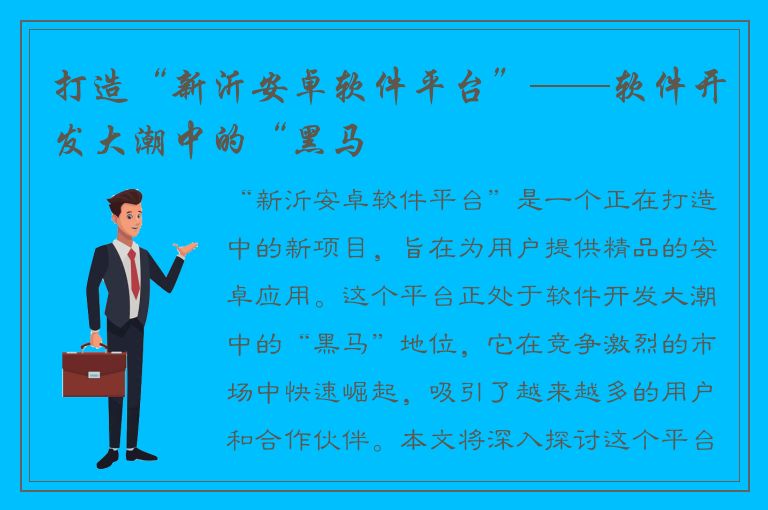 打造“新沂安卓软件平台”——软件开发大潮中的“黑马

“新沂安卓软件平台”是一个正在打造中的新项目，旨在为用户提供精品的安卓应用。这个平台正处于软件开发大潮中的“黑马”地位，它在竞争激烈的市场中快速崛起，吸引了越来越多的用户和合作伙伴。本文将深入探讨这个平台